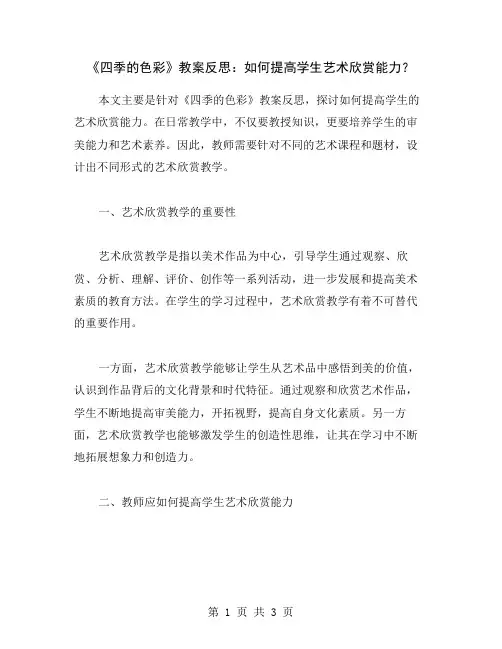 《四季的色彩》教案反思：如何提高学生艺术欣赏能力？

本文主要是针对《四季的色彩》教案反思，探讨如何提高学生的艺术欣赏能力。在日常教学中，不仅要教授知识，更要培养学生的审美能力和艺术素养。因此，教师需要针对不同的艺术课程和题材，设计出不同形式的艺术欣赏教学。

一、艺术欣赏教学的重要性

艺术欣赏教学是指以美术作品为中心，引导学生通过观察、欣赏、分析、理解、评价、创作等一系列活动，进一步发展和提高美术素质的教育方法。在学生的学习过程中，艺术欣赏教学有着不可替代的重要作用。

一方面，艺术欣赏教学能够让学生从艺术品中感悟到美的价值，认识到作品背后的文化背景和时代特征。通过观察和欣赏艺术作品，学生不断地提高审美能力，开拓视野，提高自身文化素质。另一方面，艺术欣赏教学也能够激发学生的创造性思维，让其在学习中不断地拓展想象力和创造力。

二、教师应如何提高学生艺术欣赏能力

第 1 页 共 3 页